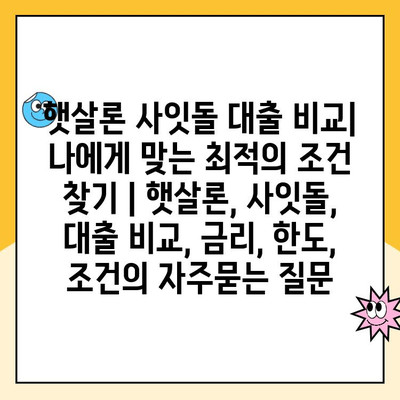 햇살론 사잇돌 대출 비교| 나에게 맞는 최적의 조건 찾기 | 햇살론, 사잇돌, 대출 비교, 금리, 한도, 조건의 자주묻는 질문